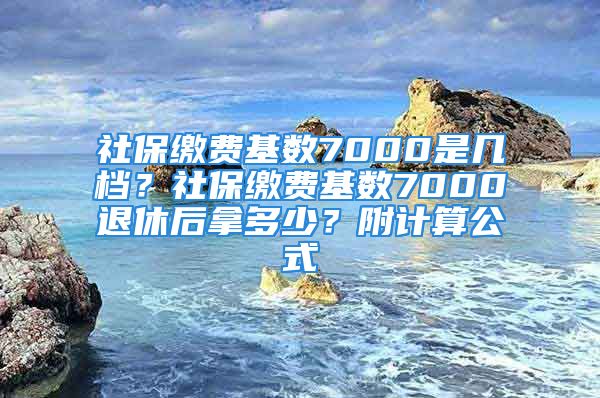 社保缴费基数7000是几档？社保缴费基数7000退休后拿多少？附计算公式